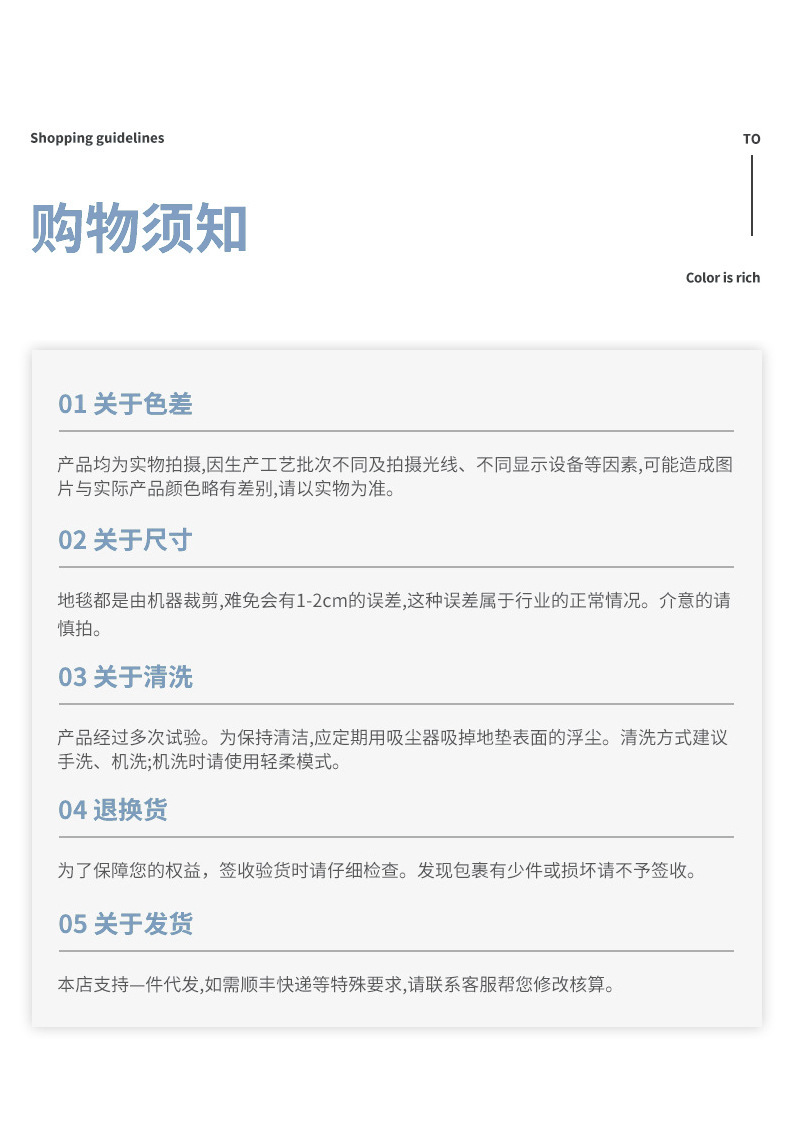 Shopping guidelines

TO

购物须知

Color is rich

01 关于色差

产品均为实物拍摄,因生产工艺批次不同及拍摄光线、不同显示设备等因素,可能造成图片与实际产品颜色略有差别,请以实物为准。

02 关于尺寸

地毯都是由机器裁剪,难免会有1-2cm的误差,这种误差属于行业的正常情况。介意的请慎拍。

03 关于清洗

产品经过多次试验。为保持清洁,应定期用吸尘器吸掉地垫表面的浮尘。清洗方式建议手洗、机洗;机洗时请使用轻柔模式。

04 退换货

为了保障您的权益，签收验货时请仔细检查。发现包裹有少件或损坏请不予签收。

05 关于发货

本店支持一件代发,如需顺丰快递等特殊要求,请联系客服帮您修改核算。